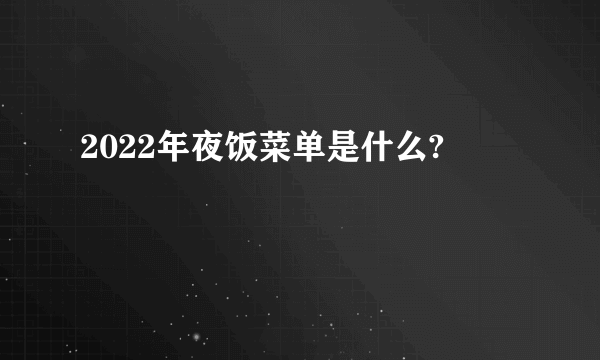 2022年夜饭菜单是什么?